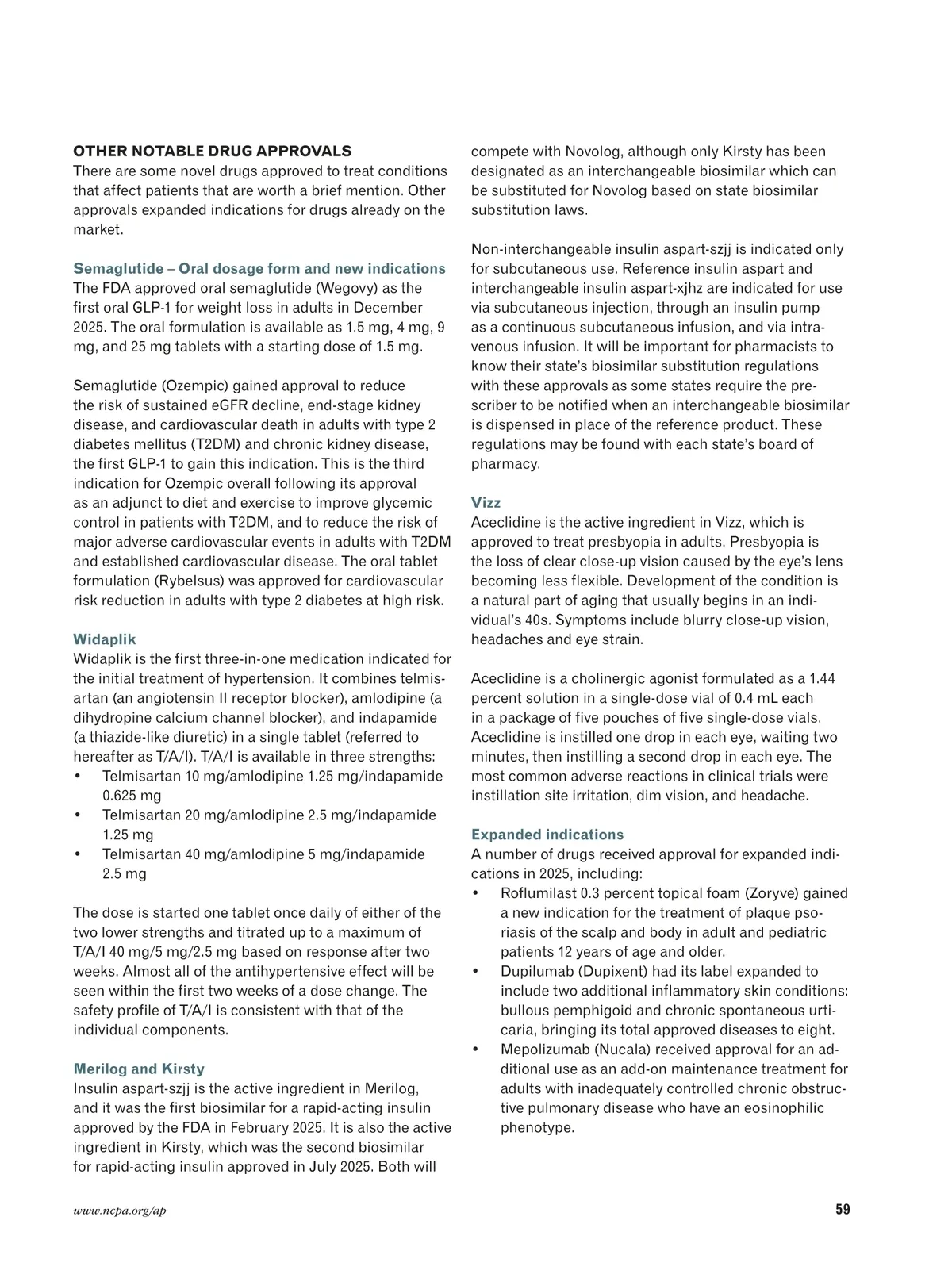 OTHER NOTABLE DRUG APPROVALS
There are some novel drugs approved to treat conditions that affect patients that are worth a brief mention. Other approvals expanded indications for drugs already on the market.

Semaglutide – Oral dosage form and new indications
The FDA approved oral semaglutide (Wegovy) as the first oral GLP-1 for weight loss in adults in December 2025. The oral formulation is available as 1.5 mg, 4 mg, 9 mg, and 25 mg tablets with a starting dose of 1.5 mg.

Semaglutide (Ozempic) gained approval to reduce the risk of sustained eGFR decline, end-stage kidney disease, and cardiovascular death in adults with type 2 diabetes mellitus (T2DM) and chronic kidney disease, the first GLP-1 to gain this indication. This is the third indication for Ozempic overall following its approval as an adjunct to diet and exercise to improve glycemic control in patients with T2DM, and to reduce the risk of major adverse cardiovascular events in adults with T2DM and established cardiovascular disease. The oral tablet formulation (Rybelsus) was approved for cardiovascular risk reduction in adults with type 2 diabetes at high risk.

Widaplik
Widaplik is the first three-in-one medication indicated for the initial treatment of hypertension. It combines telmisartan (an angiotensin II receptor blocker), amlodipine (a dihydropine calcium channel blocker), and indapamide (a thiazide-like diuretic) in a single tablet (referred to hereafter as T/A/I). T/A/I is available in three strengths:
• Telmisartan 10 mg/amlodipine 1.25 mg/indapamide 0.625 mg
• Telmisartan 20 mg/amlodipine 2.5 mg/indapamide 1.25 mg
• Telmisartan 40 mg/amlodipine 5 mg/indapamide 2.5 mg

The dose is started one tablet once daily of either of the two lower strengths and titrated up to a maximum of T/A/I 40 mg/5 mg/2.5 mg based on response after two weeks. Almost all of the antihypertensive effect will be seen within the first two weeks of a dose change. The safety profile of T/A/I is consistent with that of the individual components.

Merilog and Kirsty
Insulin aspart-szjj is the active ingredient in Merilog, and it was the first biosimilar for a rapid-acting insulin approved by the FDA in February 2025. It is also the active ingredient in Kirsty, which was the second biosimilar for rapid-acting insulin approved in July 2025. Both will compete with Novolog, although only Kirsty has been designated as an interchangeable biosimilar which can be substituted for Novolog based on state biosimilar substitution laws.

Non-interchangeable insulin aspart-szjj is indicated only for subcutaneous use. Reference insulin aspart and interchangeable insulin aspart-xjhz are indicated for use via subcutaneous injection, through an insulin pump as a continuous subcutaneous infusion, and via intravenous infusion. It will be important for pharmacists to know their state's biosimilar substitution regulations with these approvals as some states require the prescriber to be notified when an interchangeable biosimilar is dispensed in place of the reference product. These regulations may be found with each state's board of pharmacy.

Vizz
Aceclidine is the active ingredient in Vizz, which is approved to treat presbyopia in adults. Presbyopia is the loss of clear close-up vision caused by the eye's lens becoming less flexible. Development of the condition is a natural part of aging that usually begins in an individual's 40s. Symptoms include blurry close-up vision, headaches and eye strain.

Aceclidine is a cholinergic agonist formulated as a 1.44 percent solution in a single-dose vial of 0.4 mL each in a package of five pouches of five single-dose vials. Aceclidine is instilled one drop in each eye, waiting two minutes, then instilling a second drop in each eye. The most common adverse reactions in clinical trials were instillation site irritation, dim vision, and headache.

Expanded indications
A number of drugs received approval for expanded indications in 2025, including:
• Roflumilast 0.3 percent topical foam (Zoryve) gained a new indication for the treatment of plaque psoriasis of the scalp and body in adult and pediatric patients 12 years of age and older.
• Dupilumab (Dupixent) had its label expanded to include two additional inflammatory skin conditions: bullous pemphigoid and chronic spontaneous urticaria, bringing its total approved diseases to eight.
• Mepolizumab (Nucala) received approval for an additional use as an add-on maintenance treatment for adults with inadequately controlled chronic obstructive pulmonary disease who have an eosinophilic phenotype.

www.ncpa.org/ap
59